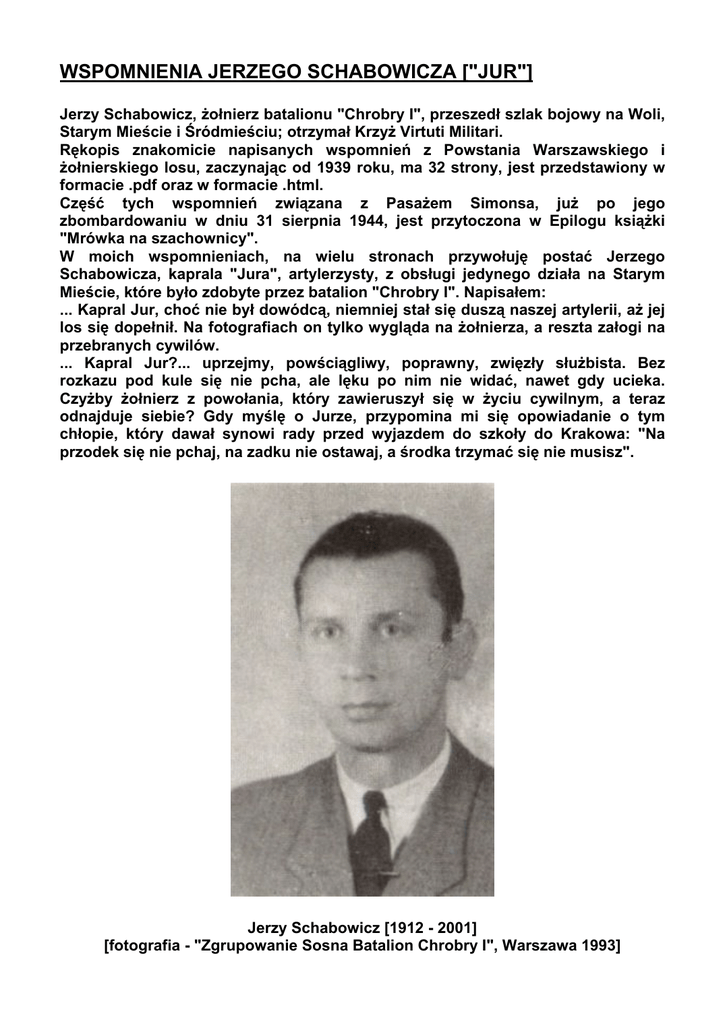 WSPOMNIENIA JERZEGO SCHABOWICZA ["JUR"]

Jerzy Schabowicz, żołnierz batalionu "Chrobry I", przeszedł szlak bojowy na Woli, Starym Mieście i Śródmieściu; otrzymał Krzyż Virtuti Militari.
Rękopis znakomicie napisanych wspomnień z Powstania Warszawskiego i żołnierskiego losu, zaczynając od 1939 roku, ma 32 strony, jest przedstawiony w formacie .pdf oraz w formacie .html.
Część tych wspomnień związana z Pasażem Simonsa, już po jego zbombardowaniu w dniu 31 sierpnia 1944, jest przytoczona w Epilogu książki "Mrówka na szachownicy".
W moich wspomnieniach, na wielu stronach przywołuję postać Jerzego Schabowicza, kaprala "Jura", artylerzysty, z obsługi jedynego działa na Starym Mieście, które było zdobyte przez batalion "Chrobry I". Napisałem:
... Kapral Jur, choć nie był dowódcą, niemniej stał się duszą naszej artylerii, aż jej los się dopełnił. Na fotografiach on tylko wygląda na żołnierza, a reszta załogi na przebranych cywilów.
... Kapral Jur?... uprzejmy, powściągliwy, poprawny, zwięzły służbista. Bez rozkazu pod kule się nie pcha, ale lęku po nim nie widać, nawet gdy ucieka. Czyżby żołnierz z powołania, który zawieruszył się w życiu cywilnym, a teraz odnajduje siebie? Gdy myślę o Jurze, przypomina mi się opowiadanie o tym chłopie, który dawał synowi rady przed wyjazdem do szkoły do Krakowa: "Na przodek się nie pchaj, na zadku nie ostawaj, a środka trzymać się nie musisz".

Jerzy Schabowicz [1912 - 2001]
[fotografia - "Zgrupowanie Sosna Batalion Chrobry I", Warszawa 1993]